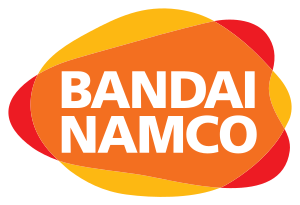 BANDAI
NAMCO